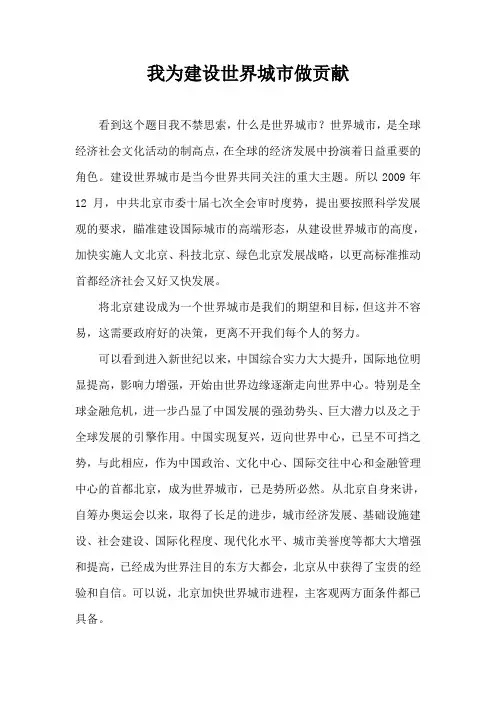 我为建设世界城市做贡献

看到这个题目我不禁思索，什么是世界城市？世界城市，是全球经济社会文化活动的制高点，在全球的经济发展中扮演着日益重要的角色。建设世界城市是当今世界共同关注的重大主题。所以 2009 年 12 月，中共北京市委十届七次全会审时度势，提出要按照科学发展观的要求，瞄准建设国际城市的高端形态，从建设世界城市的高度，加快实施人文北京、科技北京、绿色北京发展战略，以更高标准推动首都经济社会又好又快发展。

将北京建设成为一个世界城市是我们的期望和目标，但这并不容易，这需要政府好的决策，更离不开我们每个人的努力。

可以看到进入新世纪以来，中国综合实力大大提升，国际地位明显提高，影响力增强，开始由世界边缘逐渐走向世界中心。特别是全球金融危机，进一步凸显了中国发展的强劲势头、巨大潜力以及之于全球发展的引擎作用。中国实现复兴，迈向世界中心，已呈不可挡之势，与此相应，作为中国政治、文化中心、国际交往中心和金融管理中心的首都北京，成为世界城市，已是势所必然。从北京自身来讲，自筹办奥运会以来，取得了长足的进步，城市经济发展、基础设施建设、社会建设、国际化程度、现代化水平、城市美誉度等都大大增强和提高，已经成为世界注目的东方大都会，北京从中获得了宝贵的经验和自信。可以说，北京加快世界城市进程，主客观两方面条件都已具备。